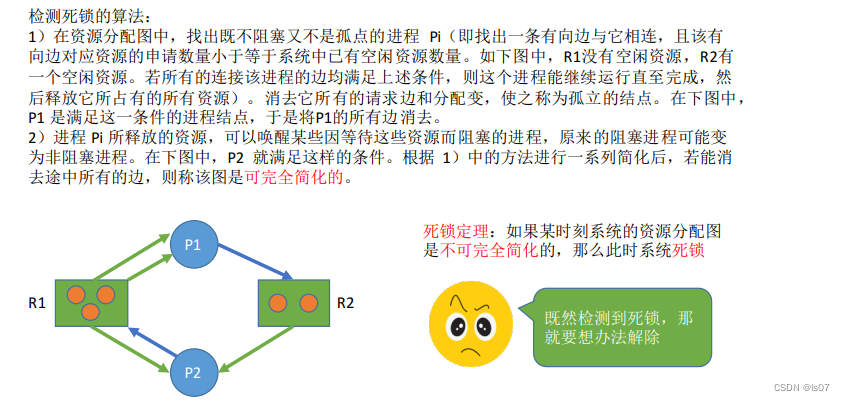 检测死锁的算法：
1）在资源分配图中，找出既不阻塞又不是孤点的进程 Pi（即找出一条有向边与它相连，且该有向边对应资源的申请数量小于等于系统中已有空闲资源数量。如下图中，R1没有空闲资源，R2有一个空闲资源。若所有的连接该进程的边均满足上述条件，则这个进程能继续运行直至完成，然后释放它所占有的所有资源）。消去它所有的请求边和分配变，使之称为孤立的结点。在下图中，P1 是满足这一条件的进程结点，于是将P1的所有边消去。
2）进程 Pi 所释放的资源，可以唤醒某些因等待这些资源而阻塞的进程，原来的阻塞进程可能变为非阻塞进程。在下图中，P2 就满足这样的条件。根据 1）中的方法进行一系列简化后，若能消去途中所有的边，则称该图是可完全简化的。

P1

R1

R2

P2

死锁定理：如果某时刻系统的资源分配图是不可完全简化的，那么此时系统死锁

既然检测到死锁，那就要想办法解除

CSDN @ls07